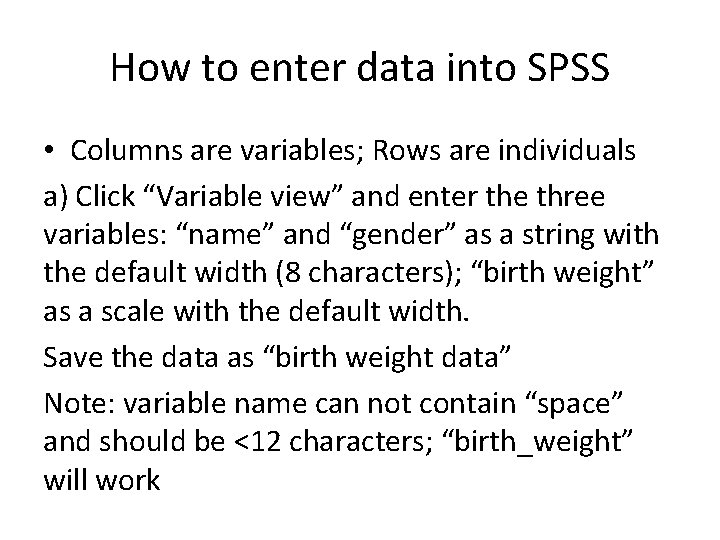 How to enter data into SPSS

• Columns are variables; Rows are individuals

a) Click "Variable view" and enter the three variables: "name" and "gender" as a string with the default width (8 characters); "birth weight" as a scale with the default width.

Save the data as "birth weight data"

Note: variable name can not contain "space" and should be <12 characters; "birth_weight" will work